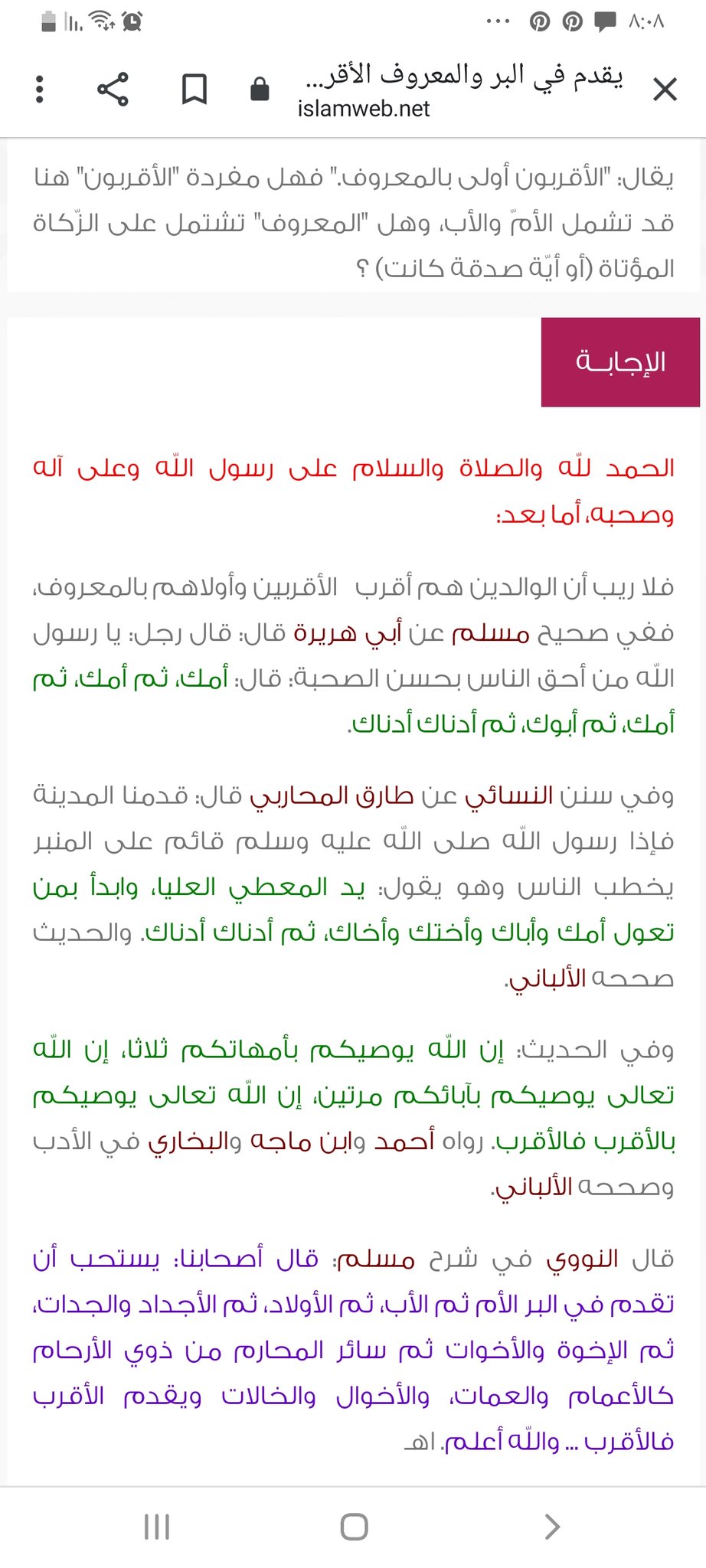 ٨:٠٨

يقدم في البر والمعروف الأقر...
islamweb.net

يقال: "الأقربون أولى بالمعروف." فهل مفردة "الأقربون" هنا قد تشمل الأمّ والأب، وهل "المعروف" تشتمل على الزّكاة المؤتاة (أو أيّة صدقة كانت) ؟

الإجابــة

الحمد لله والصلاة والسلام على رسول الله وعلى آله وصحبه، أما بعد:

فلا ريب أن الوالدين هم أقرب الأقربين وأولاهم بالمعروف، ففي صحيح مسلم عن أبي هريرة قال: قال رجل: يا رسول الله من أحق الناس بحسن الصحبة: قال: أمك، ثم أمك، ثم أمك، ثم أبوك، ثم أدناك أدناك.

وفي سنن النسائي عن طارق المحاربي قال: قدمنا المدينة فإذا رسول الله صلى الله عليه وسلم قائم على المنبر يخطب الناس وهو يقول: يد المعطي العليا، وابدأ بمن تعول أمك وأباك وأختك وأخاك، ثم أدناك أدناك. والحديث صححه الألباني.

وفي الحديث: إن الله يوصيكم بأمهاتكم ثلاثا، إن الله تعالى يوصيكم بآبائكم مرتين، إن الله تعالى يوصيكم بالأقرب فالأقرب. رواه أحمد وابن ماجه والبخاري في الأدب وصححه الألباني.

قال النووي في شرح مسلم: قال أصحابنا: يستحب أن تقدم في البر الأم ثم الأب، ثم الأولاد، ثم الأجداد والجدات، ثم الإخوة والأخوات ثم سائر المحارم من ذوي الأرحام كالأعمام والعمات، والأخوال والخالات ويقدم الأقرب فالأقرب ... والله أعلم. اهـ